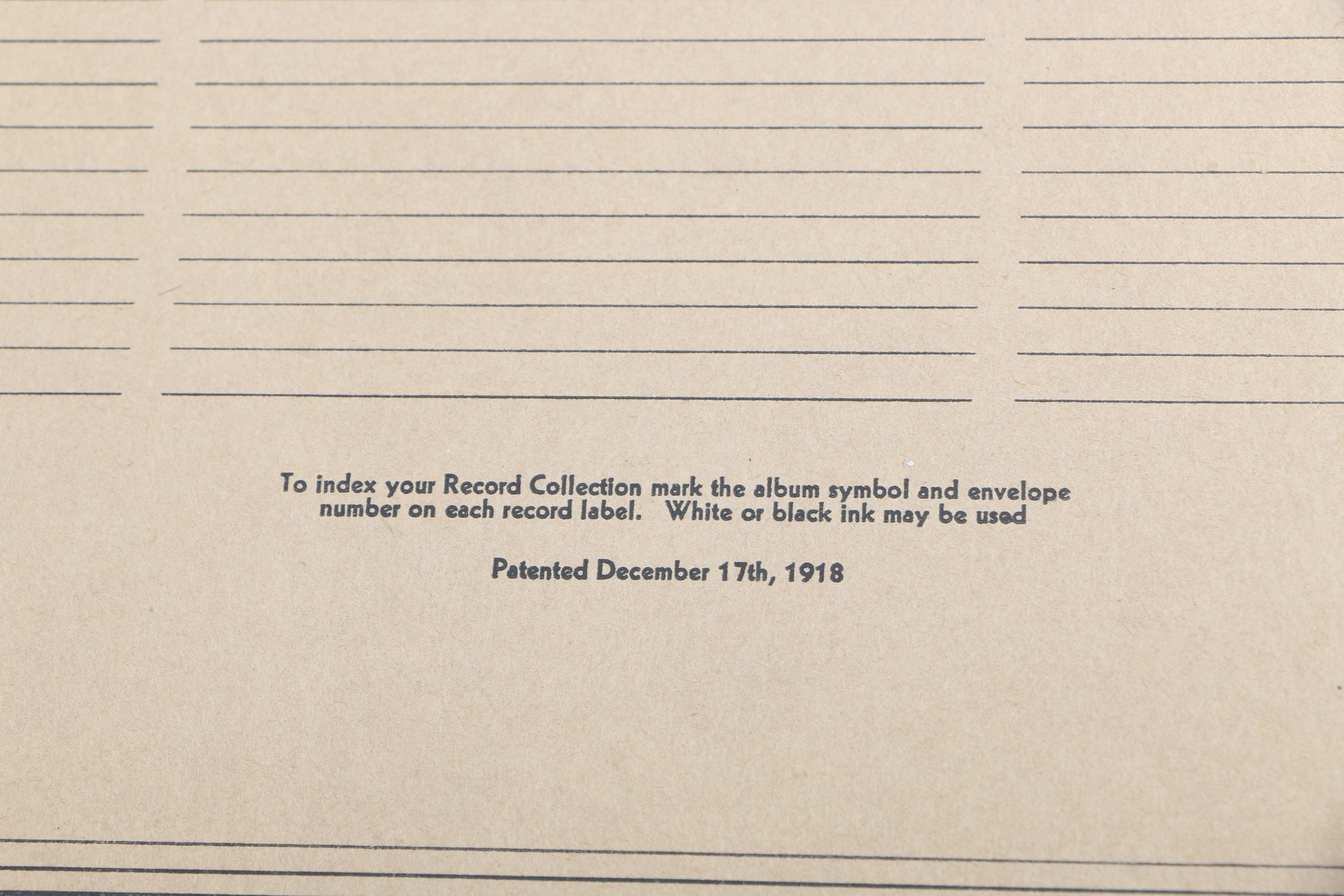 To index your Record Collection mark the album symbol and envelope number on each record label. White or black ink may be used

Patented December 17th, 1918